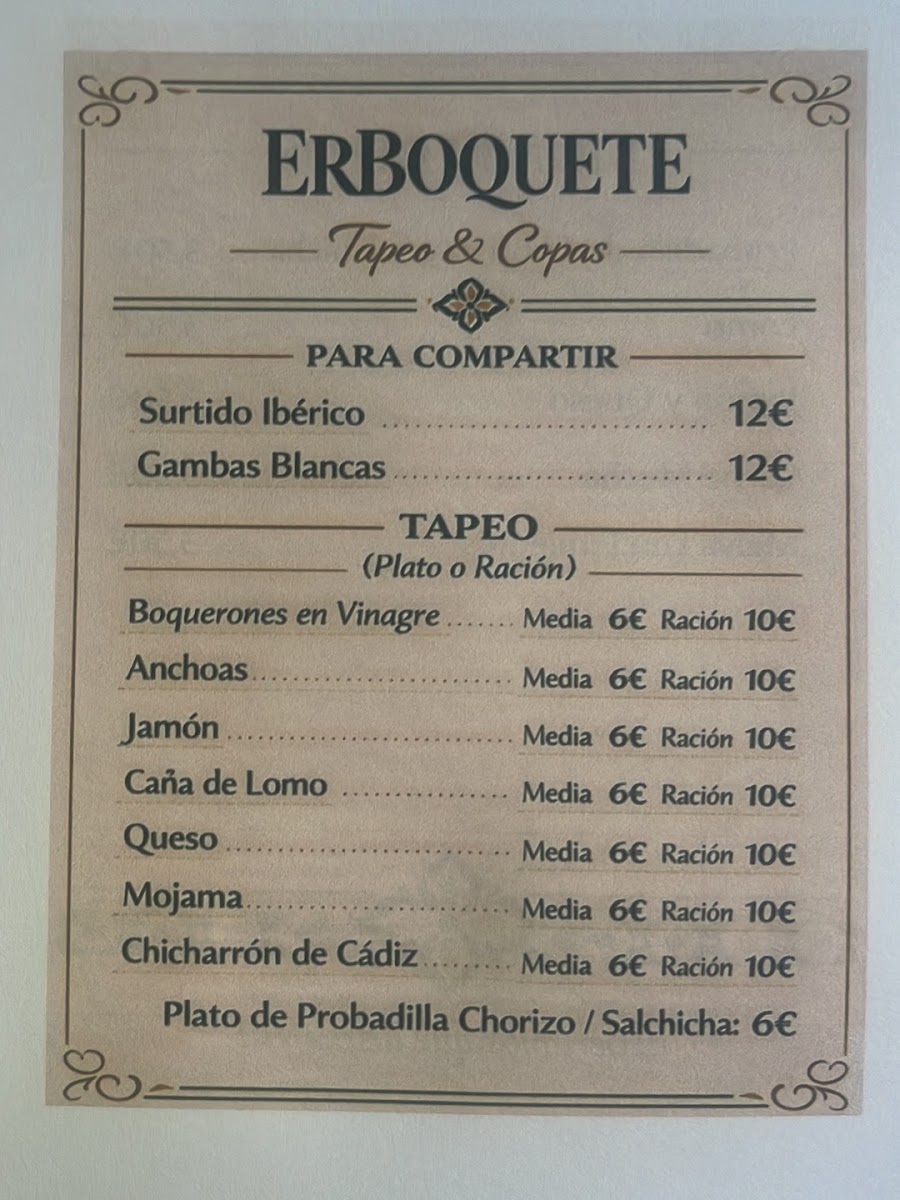 ERBOQUETE

Tapeo & Copas

PARA COMPARTIR

Surtido Ibérico 12€

Gambas Blancas 12€

TAPEO
(Plato o Ración)

Boquerones en Vinagre Media 6€ Ración 10€

Anchoas Media 6€ Ración 10€

Jamón Media 6€ Ración 10€

Caña de Lomo Media 6€ Ración 10€

Queso Media 6€ Ración 10€

Mojama Media 6€ Ración 10€

Chicharrón de Cádiz Media 6€ Ración 10€

Plato de Probadilla Chorizo / Salchicha: 6€